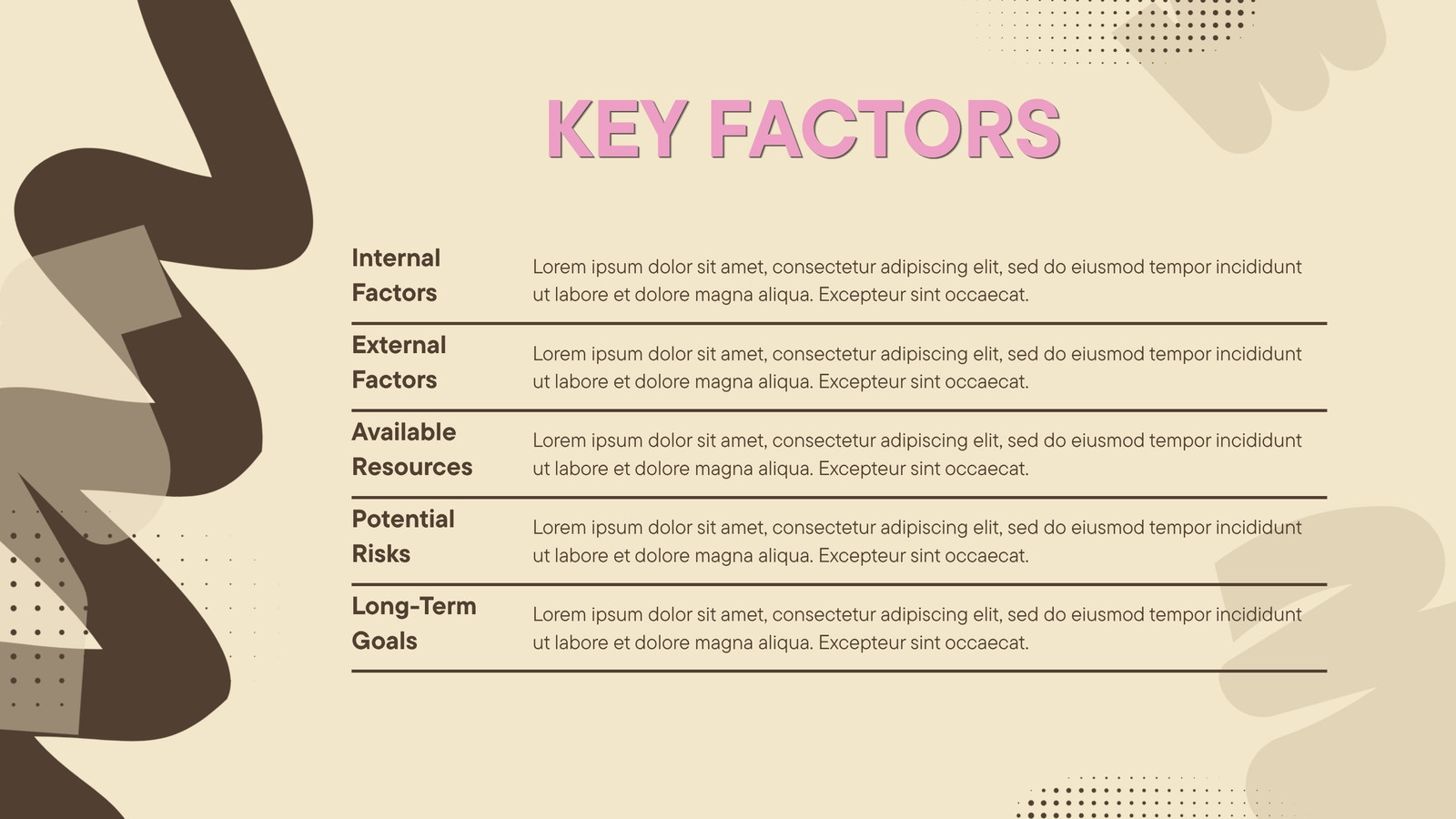 KEY FACTORS

| | |
|---|---|
| Internal Factors | Lorem ipsum dolor sit amet, consectetur adipiscing elit, sed do eiusmod tempor incididunt ut labore et dolore magna aliqua. Excepteur sint occaecat. |
| External Factors | Lorem ipsum dolor sit amet, consectetur adipiscing elit, sed do eiusmod tempor incididunt ut labore et dolore magna aliqua. Excepteur sint occaecat. |
| Available Resources | Lorem ipsum dolor sit amet, consectetur adipiscing elit, sed do eiusmod tempor incididunt ut labore et dolore magna aliqua. Excepteur sint occaecat. |
| Potential Risks | Lorem ipsum dolor sit amet, consectetur adipiscing elit, sed do eiusmod tempor incididunt ut labore et dolore magna aliqua. Excepteur sint occaecat. |
| Long-Term Goals | Lorem ipsum dolor sit amet, consectetur adipiscing elit, sed do eiusmod tempor incididunt ut labore et dolore magna aliqua. Excepteur sint occaecat. |